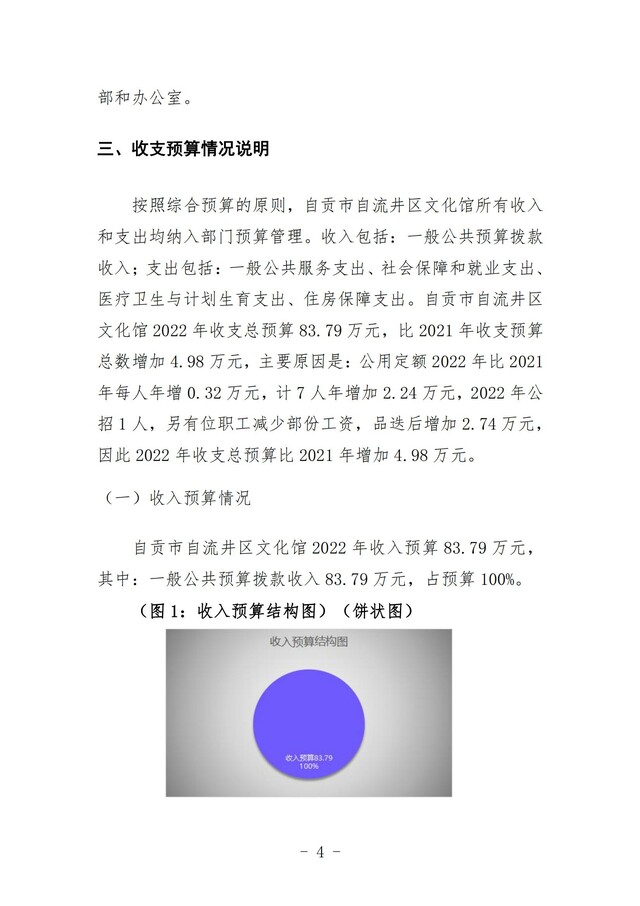 部和办公室。

三、收支预算情况说明

按照综合预算的原则，自贡市自流井区文化馆所有收入和支出均纳入部门预算管理。收入包括：一般公共预算拨款收入；支出包括：一般公共服务支出、社会保障和就业支出、医疗卫生与计划生育支出、住房保障支出。自贡市自流井区文化馆 2022 年收支总预算 83.79 万元，比 2021 年收支预算总数增加 4.98 万元，主要原因是：公用定额 2022 年比 2021 年每人年增 0.32 万元，计 7 人年增加 2.24 万元，2022 年公招 1 人，另有位职工减少部份工资，品迭后增加 2.74 万元，因此 2022 年收支总预算比 2021 年增加 4.98 万元。

（一）收入预算情况

自贡市自流井区文化馆 2022 年收入预算 83.79 万元，其中：一般公共预算拨款收入 83.79 万元，占预算 100%。

（图 1：收入预算结构图）（饼状图）

收入预算结构图

收入预算83.79
100%

- 4 -